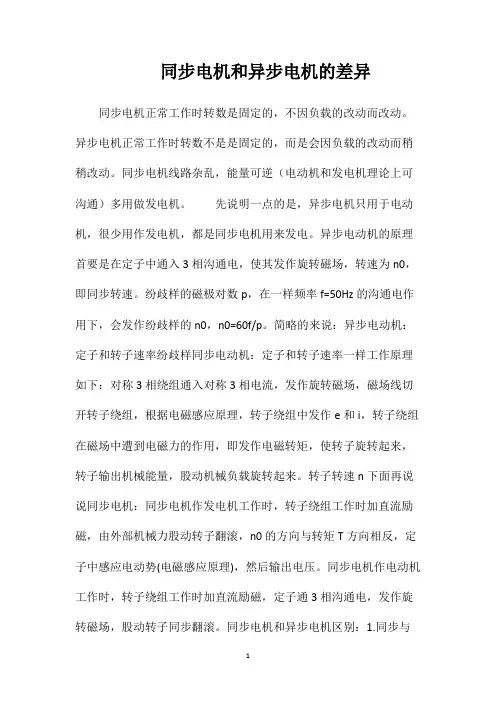 同步电机和异步电机的差异

同步电机正常工作时转数是固定的，不因负载的改动而改动。异步电机正常工作时转数不是是固定的，而是会因负载的改动而稍稍改动。同步电机线路杂乱，能量可逆（电动机和发电机理论上可沟通）多用做发电机。　　先说明一点的是，异步电机只用于电动机，很少用作发电机，都是同步电机用来发电。异步电动机的原理首要是在定子中通入 3 相沟通电，使其发作旋转磁场，转速为 n0，即同步转速。纷歧样的磁极对数 p，在一样频率 f=50Hz 的沟通电作用下，会发作纷歧样的 n0，n0=60f/p。简略的来说：异步电动机：定子和转子速率纷歧样同步电动机：定子和转子速率一样工作原理如下：对称 3 相绕组通入对称 3 相电流，发作旋转磁场，磁场线切开转子绕组，根据电磁感应原理，转子绕组中发作 e 和 i，转子绕组在磁场中遭到电磁力的作用，即发作电磁转矩，使转子旋转起来，转子输出机械能量，股动机械负载旋转起来。转子转速 n 下面再说说同步电机：同步电机作发电机工作时，转子绕组工作时加直流励磁，由外部机械力股动转子翻滚，n0 的方向与转矩 T 方向相反，定子中感应电动势(电磁感应原理)，然后输出电压。同步电机作电动机工作时，转子绕组工作时加直流励磁，定子通 3 相沟通电，发作旋转磁场，股动转子同步翻滚。同步电机和异步电机区别：1.同步与

1